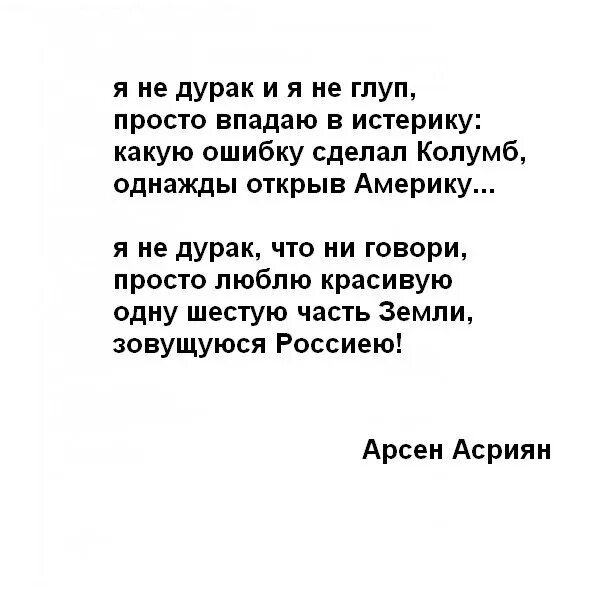 я не дурак и я не глуп,
просто впадаю в истерику:
какую ошибку сделал Колумб,
однажды открыв Америку...

я не дурак, что ни говори,
просто люблю красивую
одну шестую часть Земли,
зовущуюся Россиею!

Арсен Асриян